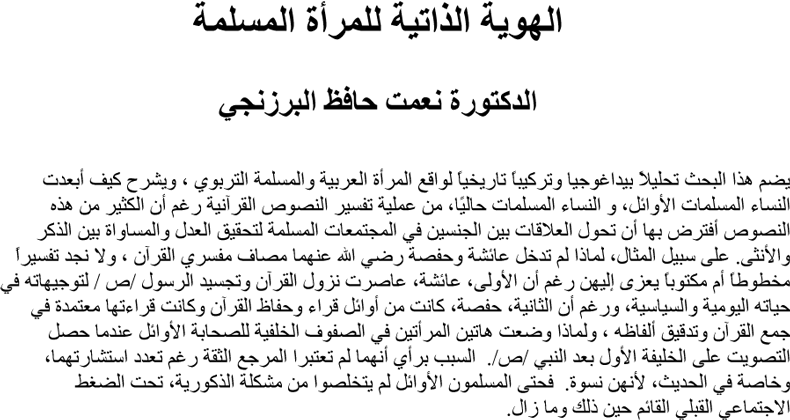 الهوية الذاتية للمرأة المسلمة

الدكتورة نعمت حافظ البرزنجي

يضم هذا البحث تحليلاً بيداغوجيا وتركيباً تاريخياً لواقع المرأة العربية والمسلمة التربوي ، ويشرح كيف أبعدت النساء المسلمات الأوائل، و النساء المسلمات حاليًا، من عملية تفسير النصوص القرآنية رغم أن الكثير من هذه النصوص أفترض بها أن تحول العلاقات بين الجنسين في المجتمعات المسلمة لتحقيق العدل والمساواة بين الذكر والأنثى. على سبيل المثال، لماذا لم تدخل عائشة وحفصة رضي الله عنهما مصاف مفسري القرآن ، ولا نجد تفسيراً مخطوطاً أم مكتوباً يعزى إليهن رغم أن الأولى، عائشة، عاصرت نزول القرآن وتجسيد الرسول /ص / لتوجيهاته في حياته اليومية والسياسية، ورغم أن الثانية، حفصة، كانت من أوائل قراء وحفاظ القرآن وكانت قراءتها معتمدة في جمع القرآن وتدقيق ألفاظه ، ولماذا وضعت هاتين المرأتين في الصفوف الخلفية للصحابة الأوائل عندما حصل التصويت على الخليفة الأول بعد النبي /ص/. السبب برأي أنهما لم تعتبرا المرجع الثقة رغم تعدد استشارتهما، وخاصة في الحديث، لأنهن نسوة. فحتى المسلمون الأوائل لم يتخلصوا من مشكلة الذكورية، تحت الضغط الاجتماعي القبلي القائم حين ذلك وما زال.